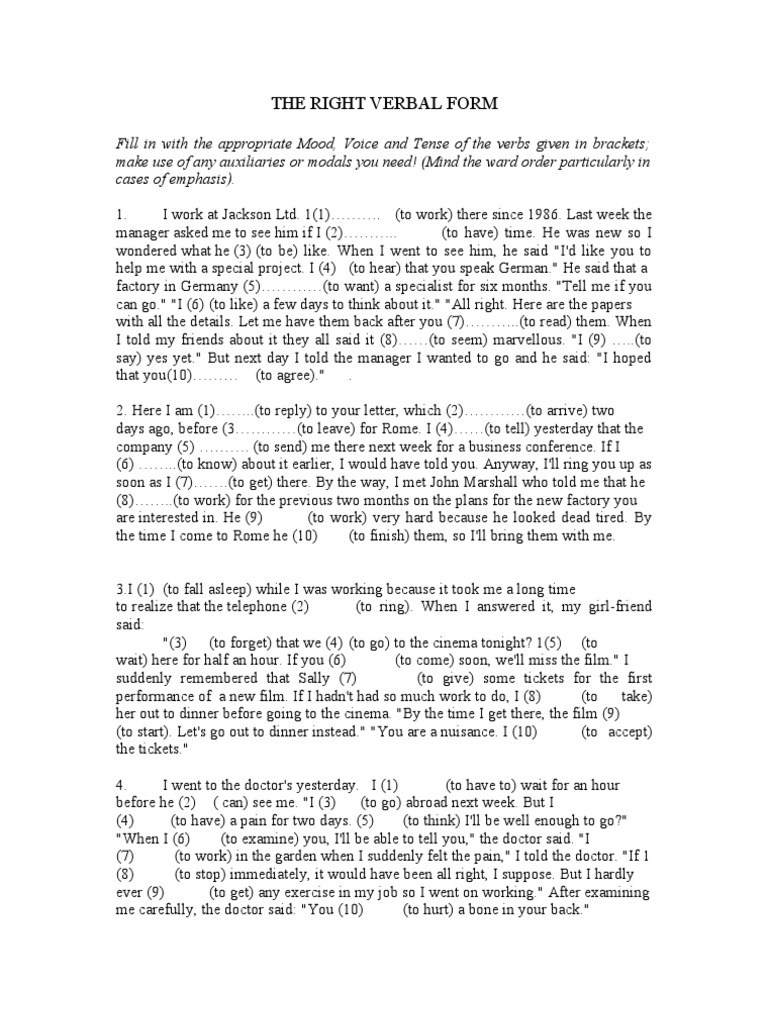 THE RIGHT VERBAL FORM

Fill in with the appropriate Mood, Voice and Tense of the verbs given in brackets; make use of any auxiliaries or modals you need! (Mind the ward order particularly in cases of emphasis).

1. I work at Jackson Ltd. 1(1)………. (to work) there since 1986. Last week the manager asked me to see him if I (2)……….. (to have) time. He was new so I wondered what he (3) (to be) like. When I went to see him, he said "I'd like you to help me with a special project. I (4) (to hear) that you speak German." He said that a factory in Germany (5)…………(to want) a specialist for six months. "Tell me if you can go." "I (6) (to like) a few days to think about it." "All right. Here are the papers with all the details. Let me have them back after you (7)………..(to read) them. When I told my friends about it they all said it (8)……(to seem) marvellous. "I (9) …..(to say) yes yet." But next day I told the manager I wanted to go and he said: "I hoped that you(10)……… (to agree)." .

2. Here I am (1)……..(to reply) to your letter, which (2)…………(to arrive) two days ago, before (3…………(to leave) for Rome. I (4)……(to tell) yesterday that the company (5) ………. (to send) me there next week for a business conference. If I (6) ……..(to know) about it earlier, I would have told you. Anyway, I'll ring you up as soon as I (7)…….(to get) there. By the way, I met John Marshall who told me that he (8)……..(to work) for the previous two months on the plans for the new factory you are interested in. He (9) (to work) very hard because he looked dead tired. By the time I come to Rome he (10) (to finish) them, so I'll bring them with me.

3.I (1) (to fall asleep) while I was working because it took me a long time to realize that the telephone (2) (to ring). When I answered it, my girl-friend said:
"(3) (to forget) that we (4) (to go) to the cinema tonight? 1(5) (to wait) here for half an hour. If you (6) (to come) soon, we'll miss the film." I suddenly remembered that Sally (7) (to give) some tickets for the first performance of a new film. If I hadn't had so much work to do, I (8) (to take) her out to dinner before going to the cinema. "By the time I get there, the film (9) (to start). Let's go out to dinner instead." "You are a nuisance. I (10) (to accept) the tickets."

4. I went to the doctor's yesterday. I (1) (to have to) wait for an hour before he (2) ( can) see me. "I (3) (to go) abroad next week. But I (4) (to have) a pain for two days. (5) (to think) I'll be well enough to go?" "When I (6) (to examine) you, I'll be able to tell you," the doctor said. "I (7) (to work) in the garden when I suddenly felt the pain," I told the doctor. "If 1 (8) (to stop) immediately, it would have been all right, I suppose. But I hardly ever (9) (to get) any exercise in my job so I went on working." After examining me carefully, the doctor said: "You (10) (to hurt) a bone in your back."